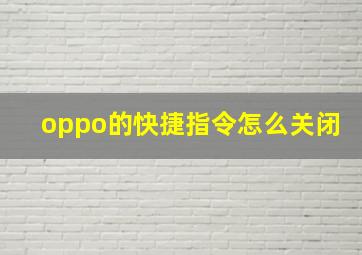 oppo的快捷指令怎么关闭